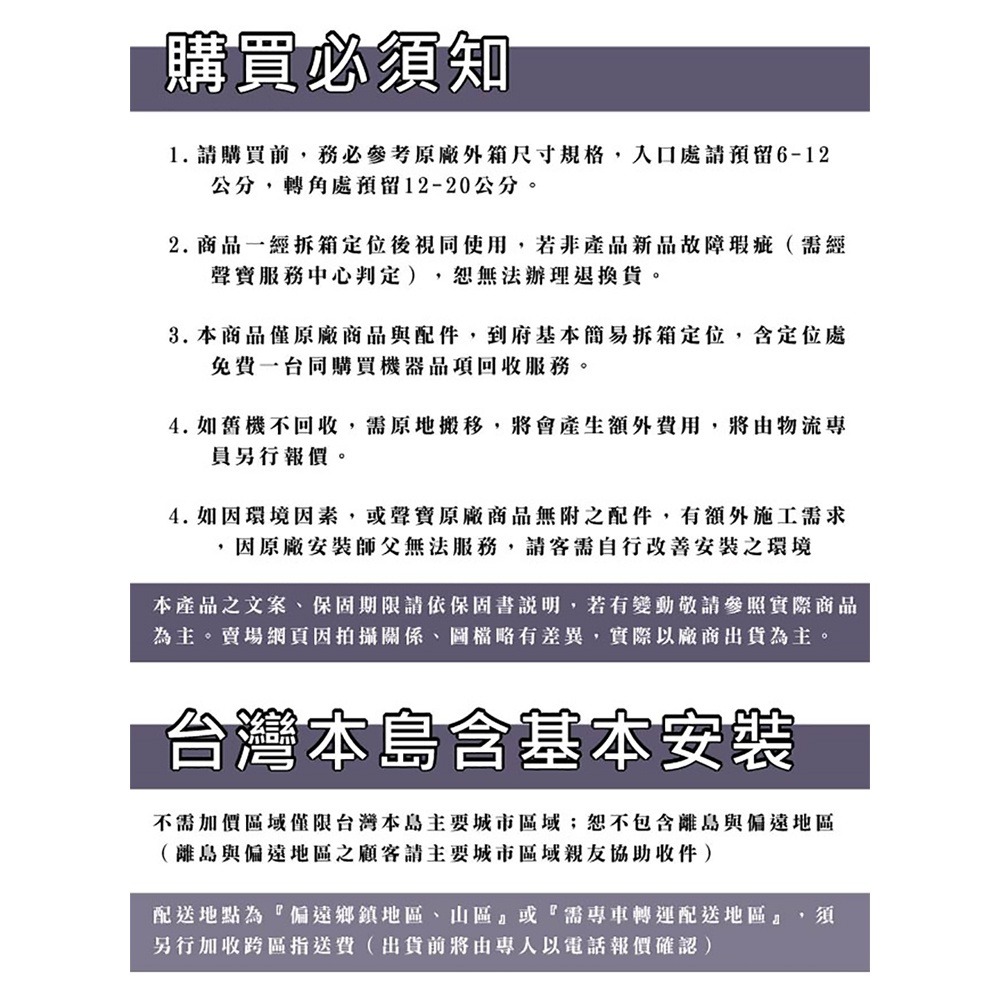 購買必須知

1. 請購買前，務必參考原廠外箱尺寸規格，入口處請預留6-12公分，轉角處預留12-20公分。

2. 商品一經拆箱定位後視同使用，若非產品新品故障瑕疵（需經聲寶服務中心判定），恕無法辦理退換貨。

3. 本商品僅原廠商品與配件，到府基本簡易拆箱定位，含定位處免費一台同購買機器品項回收服務。

4. 如舊機不回收，需原地搬移，將會產生額外費用，將由物流專員另行報價。

4. 如因環境因素，或聲寶原廠商品無附之配件，有額外施工需求，因原廠安裝師父無法服務，請客需自行改善安裝之環境

本產品之文案、保固期限請依保固書說明，若有變動敬請參照實際商品為主。賣場網頁因拍攝關係、圖檔略有差異，實際以廠商出貨為主。

台灣本島含基本安裝

不需加價區域僅限台灣本島主要城市區域；恕不包含離島與偏遠地區（離島與偏遠地區之顧客請主要城市區域親友協助收件）

配送地點為『偏遠鄉鎮地區、山區』或『需專車轉運配送地區』，須另行加收跨區指送費（出貨前將由專人以電話報價確認）